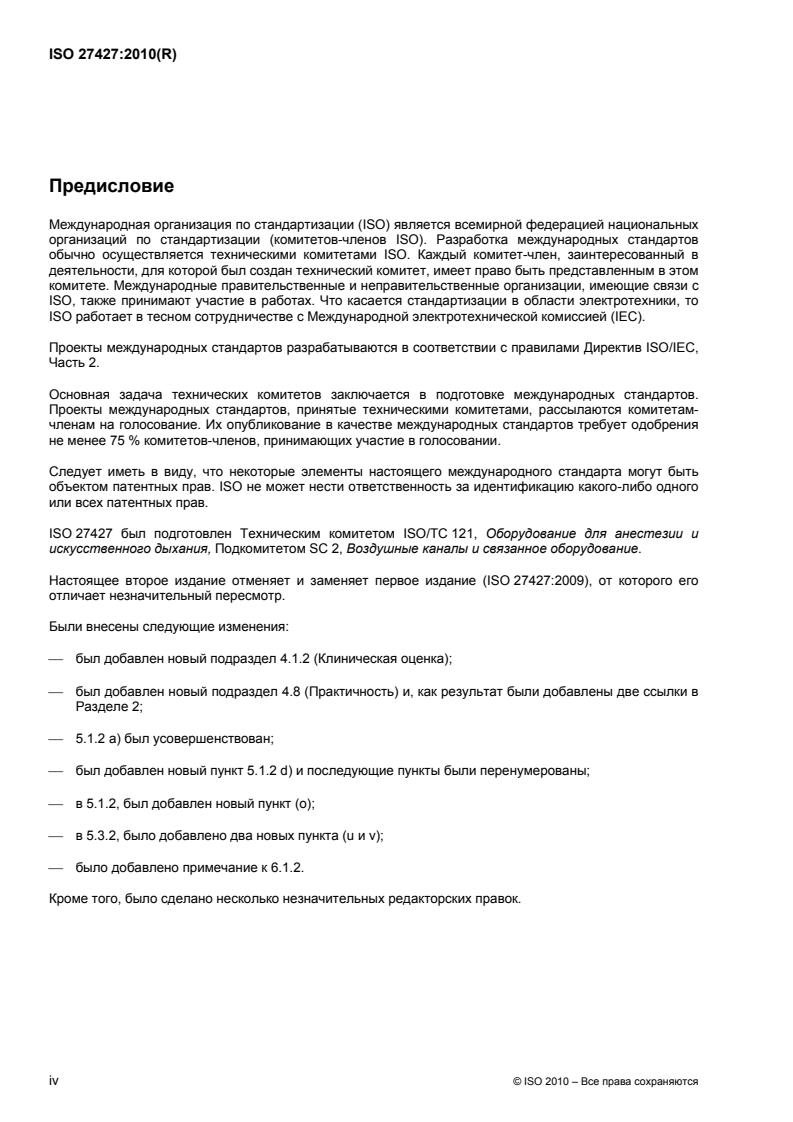 ISO 27427:2010(R)

Предисловие

Международная организация по стандартизации (ISO) является всемирной федерацией национальных организаций по стандартизации (комитетов-членов ISO). Разработка международных стандартов обычно осуществляется техническими комитетами ISO. Каждый комитет-член, заинтересованный в деятельности, для которой был создан технический комитет, имеет право быть представленным в этом комитете. Международные правительственные и неправительственные организации, имеющие связи с ISO, также принимают участие в работах. Что касается стандартизации в области электротехники, то ISO работает в тесном сотрудничестве с Международной электротехнической комиссией (IEC).

Проекты международных стандартов разрабатываются в соответствии с правилами Директив ISO/IEC, Часть 2.

Основная задача технических комитетов заключается в подготовке международных стандартов. Проекты международных стандартов, принятые техническими комитетами, рассылаются комитетам-членам на голосование. Их опубликование в качестве международных стандартов требует одобрения не менее 75 % комитетов-членов, принимающих участие в голосовании.

Следует иметь в виду, что некоторые элементы настоящего международного стандарта могут быть объектом патентных прав. ISO не может нести ответственность за идентификацию какого-либо одного или всех патентных прав.

ISO 27427 был подготовлен Техническим комитетом ISO/TC 121, Оборудование для анестезии и искусственного дыхания, Подкомитетом SC 2, Воздушные каналы и связанное оборудование.

Настоящее второе издание отменяет и заменяет первое издание (ISO 27427:2009), от которого его отличает незначительный пересмотр.

Были внесены следующие изменения:

— был добавлен новый подраздел 4.1.2 (Клиническая оценка);

— был добавлен новый подраздел 4.8 (Практичность) и, как результат были добавлены две ссылки в Разделе 2;

— 5.1.2 a) был усовершенствован;

— был добавлен новый пункт 5.1.2 d) и последующие пункты были перенумерованы;

— в 5.1.2, был добавлен новый пункт (o);

— в 5.3.2, было добавлено два новых пункта (u и v);

— было добавлено примечание к 6.1.2.

Кроме того, было сделано несколько незначительных редакторских правок.

iv

© ISO 2010 – Все права сохраняются